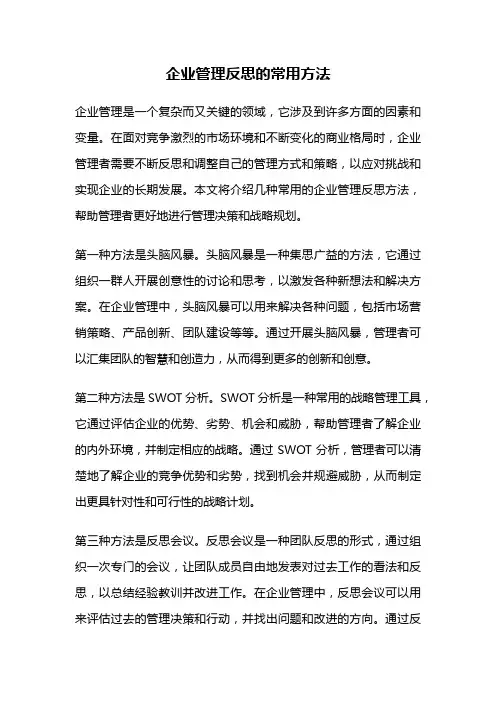 企业管理反思的常用方法

企业管理是一个复杂而又关键的领域，它涉及到许多方面的因素和变量。在面对竞争激烈的市场环境和不断变化的商业格局时，企业管理者需要不断反思和调整自己的管理方式和策略，以应对挑战和实现企业的长期发展。本文将介绍几种常用的企业管理反思方法，帮助管理者更好地进行管理决策和战略规划。

第一种方法是头脑风暴。头脑风暴是一种集思广益的方法，它通过组织一群人开展创意性的讨论和思考，以激发各种新想法和解决方案。在企业管理中，头脑风暴可以用来解决各种问题，包括市场营销策略、产品创新、团队建设等等。通过开展头脑风暴，管理者可以汇集团队的智慧和创造力，从而得到更多的创新和创意。

第二种方法是 SWOT 分析。SWOT 分析是一种常用的战略管理工具，它通过评估企业的优势、劣势、机会和威胁，帮助管理者了解企业的内外环境，并制定相应的战略。通过 SWOT 分析，管理者可以清楚地了解企业的竞争优势和劣势，找到机会并规避威胁，从而制定出更具针对性和可行性的战略计划。

第三种方法是反思会议。反思会议是一种团队反思的形式，通过组织一次专门的会议，让团队成员自由地发表对过去工作的看法和反思，以总结经验教训并改进工作。在企业管理中，反思会议可以用来评估过去的管理决策和行动，并找出问题和改进的方向。通过反